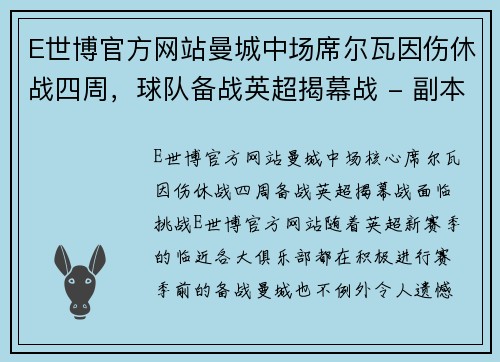 E世博官方网站曼城中场席尔瓦因伤休战四周，球队备战英超揭幕战 - 副本

E世博官方网站曼城中场核心席尔瓦因伤休战四周备战英超揭幕战面临挑战E世博官方网站随着英超新赛季的临近各大俱乐部都在积极进行赛季前的备战曼城也不例外令人遗憾